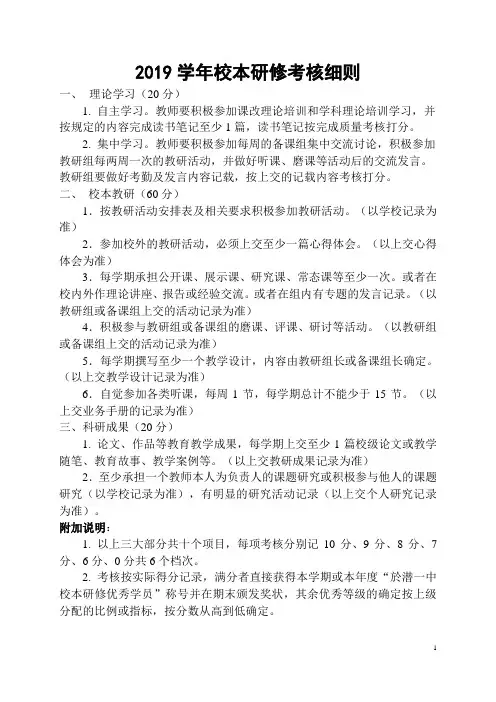 2019 学年校本研修考核细则

一、 理论学习（20 分）

1. 自主学习。教师要积极参加课改理论培训和学科理论培训学习，并按规定的内容完成读书笔记至少 1 篇，读书笔记按完成质量考核打分。

2. 集中学习。教师要积极参加每周的备课组集中交流讨论，积极参加教研组每两周一次的教研活动，并做好听课、磨课等活动后的交流发言。教研组要做好考勤及发言内容记载，按上交的记载内容考核打分。

二、 校本教研（60 分）

1．按教研活动安排表及相关要求积极参加教研活动。（以学校记录为准）

2．参加校外的教研活动，必须上交至少一篇心得体会。（以上交心得体会为准）

3．每学期承担公开课、展示课、研究课、常态课等至少一次。或者在校内外作理论讲座、报告或经验交流。或者在组内有专题的发言记录。（以教研组或备课组上交的活动记录为准）

4．积极参与教研组或备课组的磨课、评课、研讨等活动。（以教研组或备课组上交的活动记录为准）

5．每学期撰写至少一个教学设计，内容由教研组长或备课组长确定。（以上交教学设计记录为准）

6．自觉参加各类听课，每周 1 节，每学期总计不能少于 15 节。（以上交业务手册的记录为准）

三、科研成果（20 分）

1. 论文、作品等教育教学成果，每学期上交至少 1 篇校级论文或教学随笔、教育故事、教学案例等。（以上交教研成果记录为准）

2．至少承担一个教师本人为负责人的课题研究或积极参与他人的课题研究（以学校记录为准），有明显的研究活动记录（以上交个人研究记录为准）。

附加说明：

1. 以上三大部分共十个项目，每项考核分别记 10 分、9 分、8 分、7 分、6 分、0 分共 6 个档次。

2. 考核按实际得分记录，满分者直接获得本学期或本年度“於潜一中校本研修优秀学员”称号并在期末颁发奖状，其余优秀等级的确定按上级分配的比例或指标，按分数从高到低确定。

1